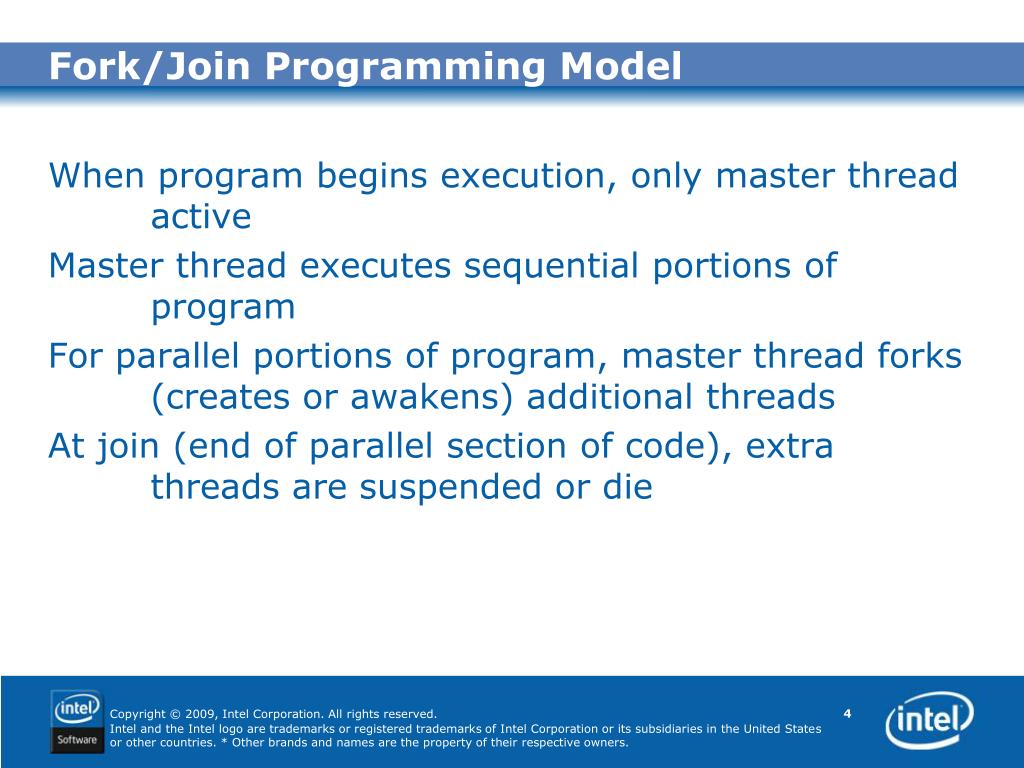 Fork/Join Programming Model

When program begins execution, only master thread active

Master thread executes sequential portions of program

For parallel portions of program, master thread forks (creates or awakens) additional threads

At join (end of parallel section of code), extra threads are suspended or die

intel Software

Copyright © 2009, Intel Corporation. All rights reserved.
Intel and the Intel logo are trademarks or registered trademarks of Intel Corporation or its subsidiaries in the United States or other countries. * Other brands and names are the property of their respective owners.

4

intel